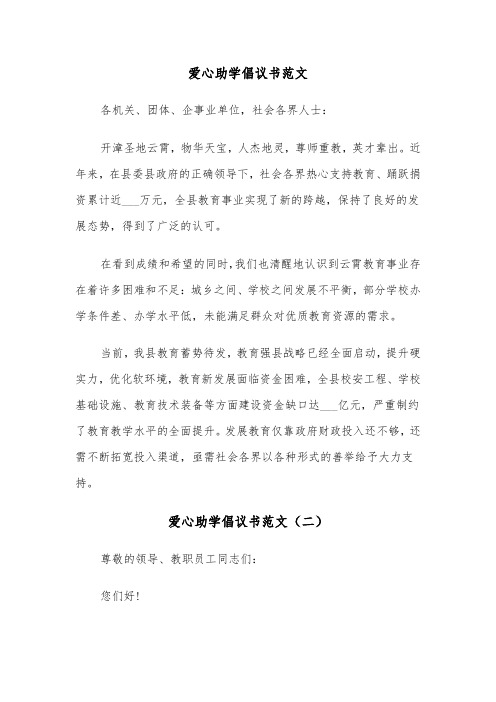 爱心助学倡议书范文

各机关、团体、企事业单位，社会各界人士：

开漳圣地云霄，物华天宝，人杰地灵，尊师重教，英才辈出。近年来，在县委县政府的正确领导下，社会各界热心支持教育、踊跃捐资累计近___万元，全县教育事业实现了新的跨越，保持了良好的发展态势，得到了广泛的认可。

在看到成绩和希望的同时，我们也清醒地认识到云霄教育事业存在着许多困难和不足：城乡之间、学校之间发展不平衡，部分学校办学条件差、办学水平低，未能满足群众对优质教育资源的需求。

当前，我县教育蓄势待发，教育强县战略已经全面启动，提升硬实力，优化软环境，教育新发展面临资金困难，全县校安工程、学校基础设施、教育技术装备等方面建设资金缺口达___亿元，严重制约了教育教学水平的全面提升。发展教育仅靠政府财政投入还不够，还需不断拓宽投入渠道，亟需社会各界以各种形式的善举给予大力支持。

爱心助学倡议书范文（二）

尊敬的领导、教职员工同志们：

您们好！